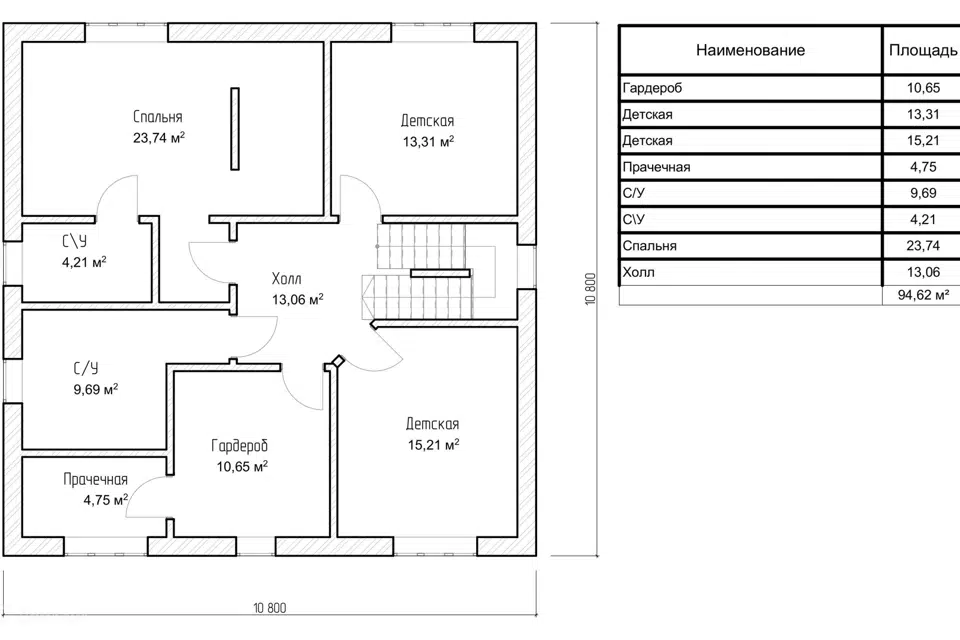 Спальня
23,74 м²

Детская
13,31 м²

С\У
4,21 м²

Холл
13,06 м²

С/У
9,69 м²

Детская
15,21 м²

Гардероб
10,65 м²

Прачечная
4,75 м²

10 800

10 800

| Наименование | Площадь |
|---|---|
| Гардероб | 10,65 |
| Детская | 13,31 |
| Детская | 15,21 |
| Прачечная | 4,75 |
| С/У | 9,69 |
| С\У | 4,21 |
| Спальня | 23,74 |
| Холл | 13,06 |
| | 94,62 м² |